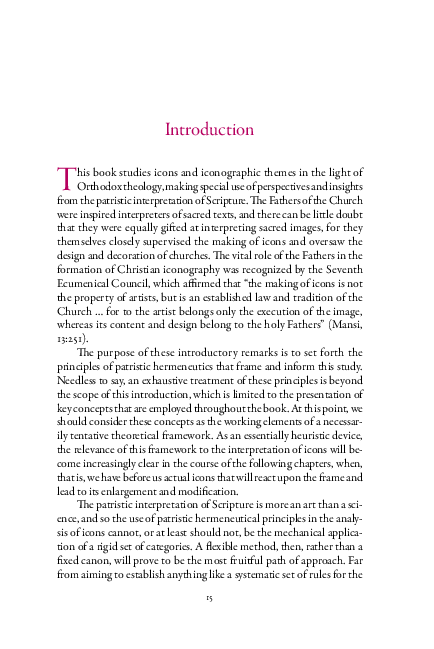 Introduction

This book studies icons and iconographic themes in the light of Orthodox theology, making special use of perspectives and insights from the patristic interpretation of Scripture. The Fathers of the Church were inspired interpreters of sacred texts, and there can be little doubt that they were equally gifted at interpreting sacred images, for they themselves closely supervised the making of icons and oversaw the design and decoration of churches. The vital role of the Fathers in the formation of Christian iconography was recognized by the Seventh Ecumenical Council, which affirmed that "the making of icons is not the property of artists, but is an established law and tradition of the Church ... for to the artist belongs only the execution of the image, whereas its content and design belong to the holy Fathers" (Mansi, 13:251).

The purpose of these introductory remarks is to set forth the principles of patristic hermeneutics that frame and inform this study. Needless to say, an exhaustive treatment of these principles is beyond the scope of this introduction, which is limited to the presentation of key concepts that are employed throughout the book. At this point, we should consider these concepts as the working elements of a necessarily tentative theoretical framework. As an essentially heuristic device, the relevance of this framework to the interpretation of icons will become increasingly clear in the course of the following chapters, when, that is, we have before us actual icons that will react upon the frame and lead to its enlargement and modification.

The patristic interpretation of Scripture is more an art than a science, and so the use of patristic hermeneutical principles in the analysis of icons cannot, or at least should not, be the mechanical application of a rigid set of categories. A flexible method, then, rather than a fixed canon, will prove to be the most fruitful path of approach. Far from aiming to establish anything like a systematic set of rules for the

15